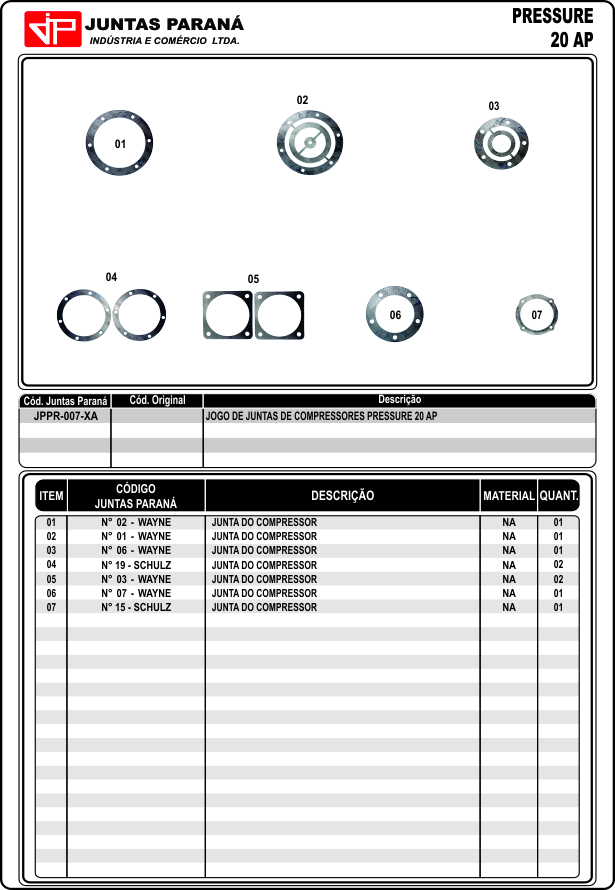 JP JUNTAS PARANÁ
INDÚSTRIA E COMÉRCIO LTDA.

PRESSURE
20 AP

01
02
03
04
05
06
07

| Cód. Juntas Paraná | Cód. Original | Descrição |
|---|---|---|
| JPPR-007-XA | | JOGO DE JUNTAS DE COMPRESSORES PRESSURE 20 AP |

| ITEM | CÓDIGO JUNTAS PARANÁ | DESCRIÇÃO | MATERIAL | QUANT. |
|---|---|---|---|---|
| 01 | N° 02 - WAYNE | JUNTA DO COMPRESSOR | NA | 01 |
| 02 | N° 01 - WAYNE | JUNTA DO COMPRESSOR | NA | 01 |
| 03 | N° 06 - WAYNE | JUNTA DO COMPRESSOR | NA | 01 |
| 04 | N° 19 - SCHULZ | JUNTA DO COMPRESSOR | NA | 02 |
| 05 | N° 03 - WAYNE | JUNTA DO COMPRESSOR | NA | 02 |
| 06 | N° 07 - WAYNE | JUNTA DO COMPRESSOR | NA | 01 |
| 07 | N° 15 - SCHULZ | JUNTA DO COMPRESSOR | NA | 01 |